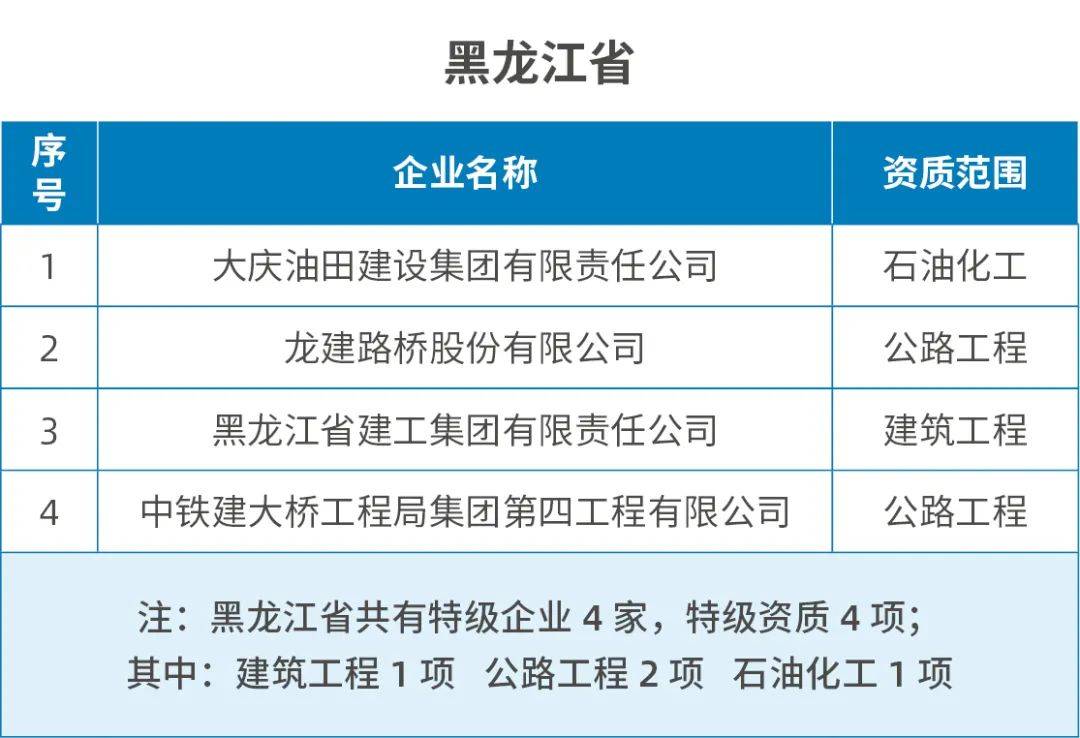 黑龙江省

| 序号 | 企业名称 | 资质范围 |
|---|---|---|
| 1 | 大庆油田建设集团有限责任公司 | 石油化工 |
| 2 | 龙建路桥股份有限公司 | 公路工程 |
| 3 | 黑龙江省建工集团有限责任公司 | 建筑工程 |
| 4 | 中铁建大桥工程局集团第四工程有限公司 | 公路工程 |

注：黑龙江省共有特级企业4家，特级资质4项；
其中：建筑工程1项 公路工程2项 石油化工1项